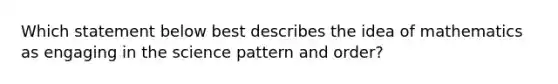 Which statement below best describes the idea of mathematics as engaging in the science pattern and order?